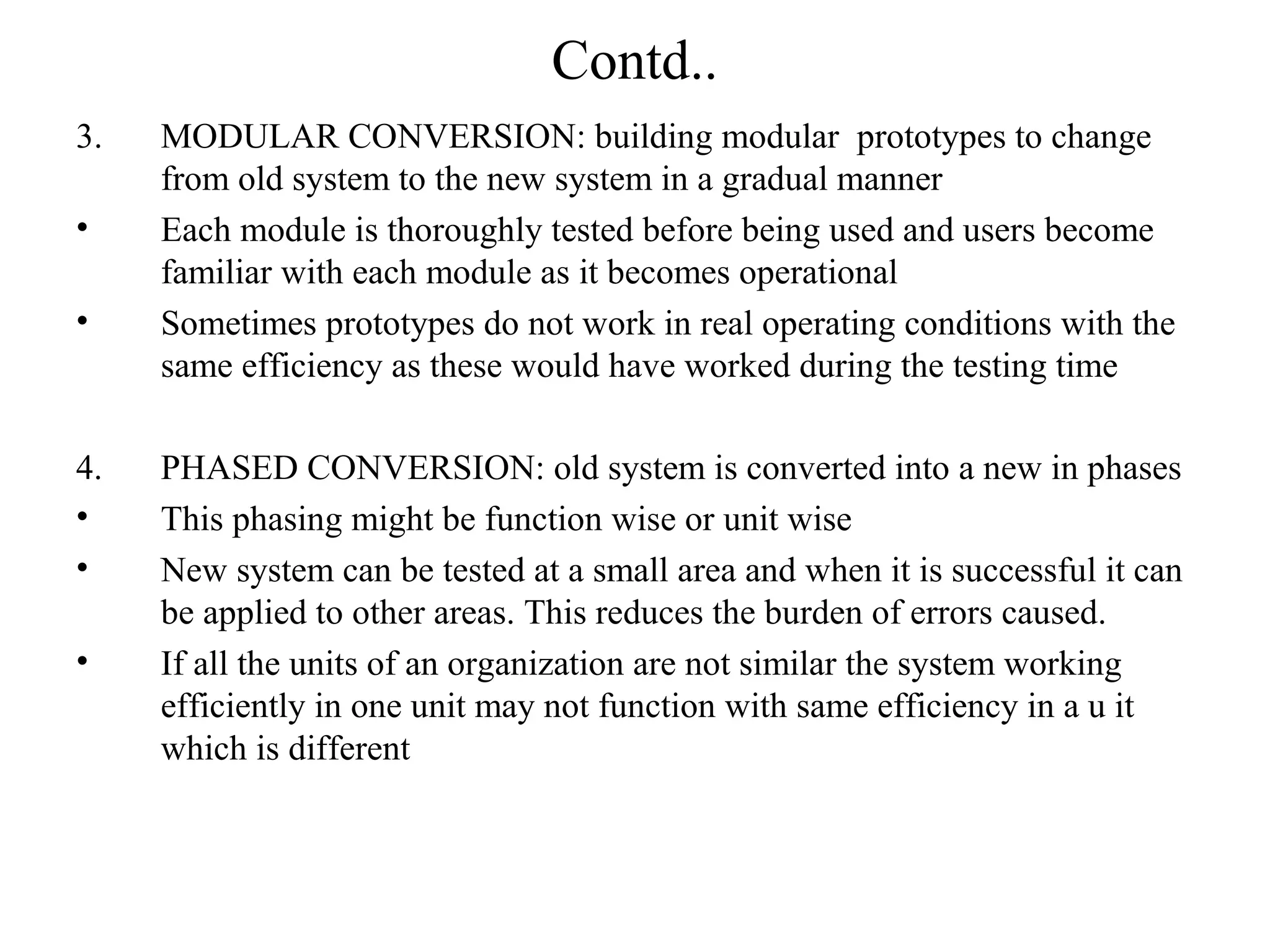 Contd..

3. MODULAR CONVERSION: building modular prototypes to change from old system to the new system in a gradual manner

• Each module is thoroughly tested before being used and users become familiar with each module as it becomes operational

• Sometimes prototypes do not work in real operating conditions with the same efficiency as these would have worked during the testing time

4. PHASED CONVERSION: old system is converted into a new in phases

• This phasing might be function wise or unit wise

• New system can be tested at a small area and when it is successful it can be applied to other areas. This reduces the burden of errors caused.

• If all the units of an organization are not similar the system working efficiently in one unit may not function with same efficiency in a u it which is different